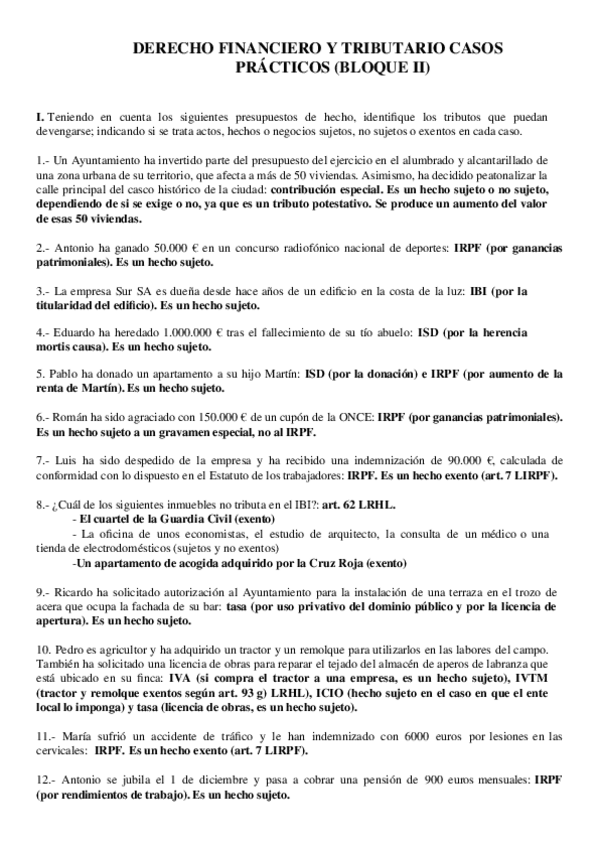 DERECHO FINANCIERO Y TRIBUTARIO CASOS PRÁCTICOS (BLOQUE II)

I. Teniendo en cuenta los siguientes presupuestos de hecho, identifique los tributos que puedan devengarse; indicando si se trata actos, hechos o negocios sujetos, no sujetos o exentos en cada caso.

1.- Un Ayuntamiento ha invertido parte del presupuesto del ejercicio en el alumbrado y alcantarillado de una zona urbana de su territorio, que afecta a más de 50 viviendas. Asimismo, ha decidido peatonalizar la calle principal del casco histórico de la ciudad: contribución especial. Es un hecho sujeto o no sujeto, dependiendo de si se exige o no, ya que es un tributo potestativo. Se produce un aumento del valor de esas 50 viviendas.

2.- Antonio ha ganado 50.000 € en un concurso radiofónico nacional de deportes: IRPF (por ganancias patrimoniales). Es un hecho sujeto.

3.- La empresa Sur SA es dueña desde hace años de un edificio en la costa de la luz: IBI (por la titularidad del edificio). Es un hecho sujeto.

4.- Eduardo ha heredado 1.000.000 € tras el fallecimiento de su tío abuelo: ISD (por la herencia mortis causa). Es un hecho sujeto.

5. Pablo ha donado un apartamento a su hijo Martín: ISD (por la donación) e IRPF (por aumento de la renta de Martín). Es un hecho sujeto.

6.- Román ha sido agraciado con 150.000 € de un cupón de la ONCE: IRPF (por ganancias patrimoniales). Es un hecho sujeto a un gravamen especial, no al IRPF.

7.- Luis ha sido despedido de la empresa y ha recibido una indemnización de 90.000 €, calculada de conformidad con lo dispuesto en el Estatuto de los trabajadores: IRPF. Es un hecho exento (art. 7 LIRPF).

8.- ¿Cuál de los siguientes inmuebles no tributa en el IBI?: art. 62 LRHL.
- El cuartel de la Guardia Civil (exento)
- La oficina de unos economistas, el estudio de arquitecto, la consulta de un médico o una tienda de electrodomésticos (sujetos y no exentos)
-Un apartamento de acogida adquirido por la Cruz Roja (exento)

9.- Ricardo ha solicitado autorización al Ayuntamiento para la instalación de una terraza en el trozo de acera que ocupa la fachada de su bar: tasa (por uso privativo del dominio público y por la licencia de apertura). Es un hecho sujeto.

10. Pedro es agricultor y ha adquirido un tractor y un remolque para utilizarlos en las labores del campo. También ha solicitado una licencia de obras para reparar el tejado del almacén de aperos de labranza que está ubicado en su finca: IVA (si compra el tractor a una empresa, es un hecho sujeto), IVTM (tractor y remolque exentos según art. 93 g) LRHL), ICIO (hecho sujeto en el caso en que el ente local lo imponga) y tasa (licencia de obras, es un hecho sujeto).

11.- María sufrió un accidente de tráfico y le han indemnizado con 6000 euros por lesiones en las cervicales: IRPF. Es un hecho exento (art. 7 LIRPF).

12.- Antonio se jubila el 1 de diciembre y pasa a cobrar una pensión de 900 euros mensuales: IRPF (por rendimientos de trabajo). Es un hecho sujeto.